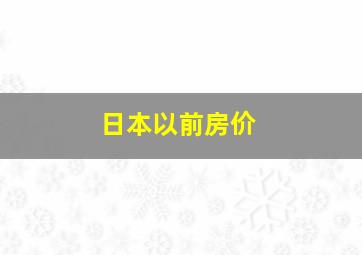 日本以前房价